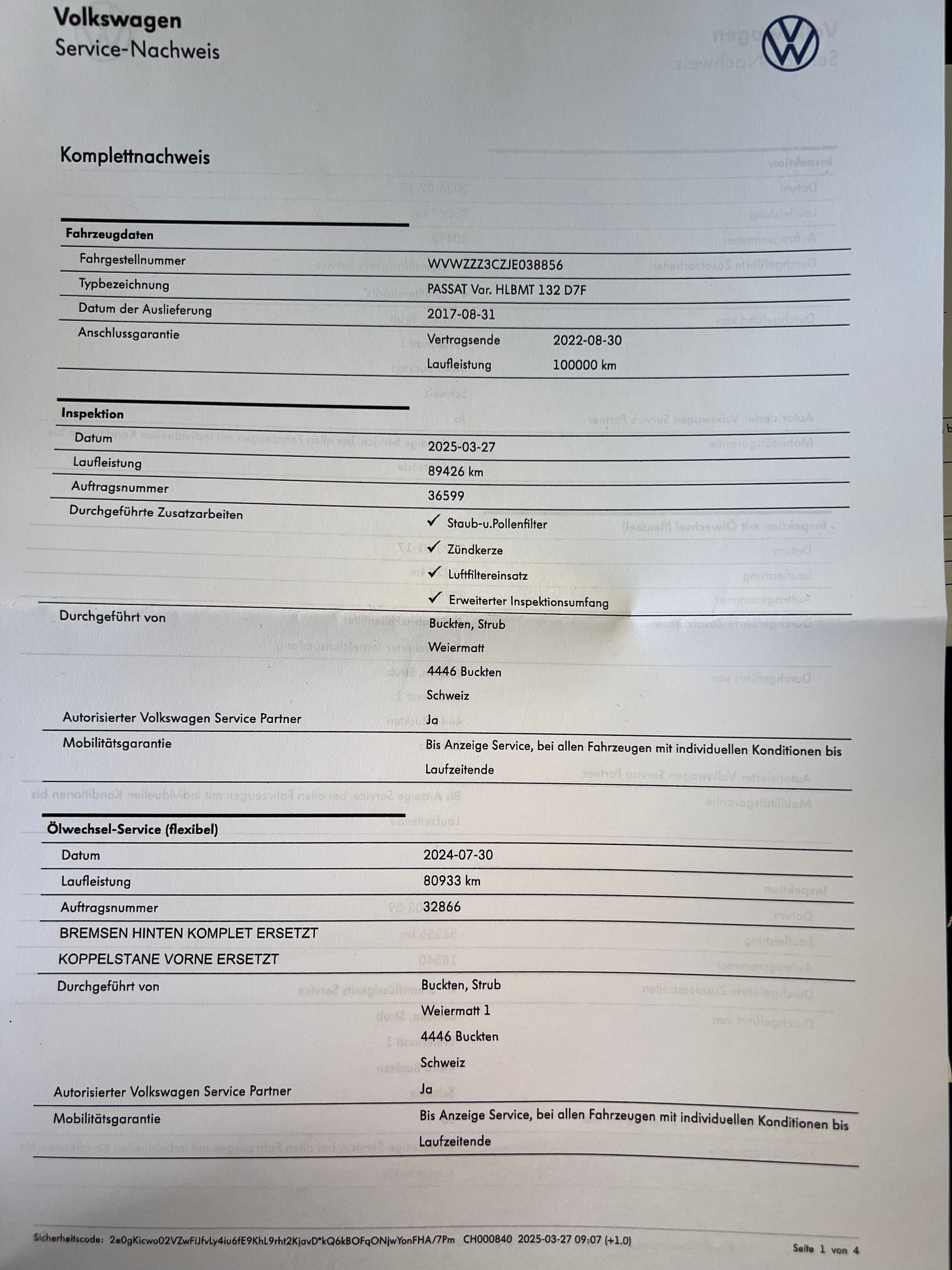 Volkswagen
Service-Nachweis

Komplettnachweis

Fahrzeugdaten
Fahrgestellnummer
WVWZZZ3CZJE038856
Typbezeichnung
PASSAT Var. HLBMT 132 D7F
Datum der Auslieferung
2017-08-31
Anschlussgarantie
Vertragsende 2022-08-30
Laufleistung 100000 km

Inspektion
Datum
2025-03-27
Laufleistung
89426 km
Auftragsnummer
36599
Durchgeführte Zusatzarbeiten
✓ Staub-u.Pollenfilter
✓ Zündkerze
✓ Luftfiltereinsatz
✓ Erweiterter Inspektionsumfang
Durchgeführt von
Buckten, Strub
Weiermatt
4446 Buckten
Schweiz
Autorisierter Volkswagen Service Partner
Ja
Mobilitätsgarantie
Bis Anzeige Service, bei allen Fahrzeugen mit individuellen Konditionen bis Laufzeitende

Ölwechsel-Service (flexibel)
Datum
2024-07-30
Laufleistung
80933 km
Auftragsnummer
32866
BREMSEN HINTEN KOMPLET ERSETZT
KOPPELSTANE VORNE ERSETZT
Durchgeführt von
Buckten, Strub
Weiermatt 1
4446 Buckten
Schweiz
Autorisierter Volkswagen Service Partner
Ja
Mobilitätsgarantie
Bis Anzeige Service, bei allen Fahrzeugen mit individuellen Konditionen bis Laufzeitende

Sicherheitscode: 2e0gKicwo02VZwFiJfvLy4iu6fE9KhL9rht2KjavD*kQ6kBOFqONjwYonFHA/7Pm CH000840 2025-03-27 09:07 (+1.0)
Seite 1 von 4